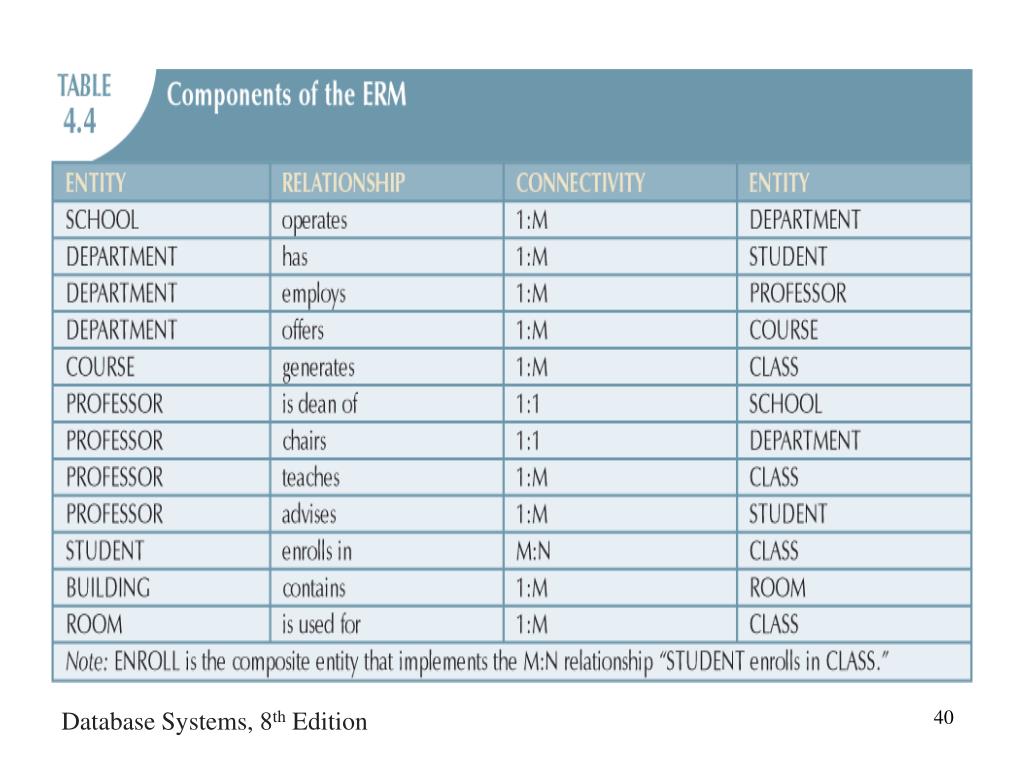 TABLE
4.4

Components of the ERM

| ENTITY | RELATIONSHIP | CONNECTIVITY | ENTITY |
|---|---|---|---|
| SCHOOL | operates | 1:M | DEPARTMENT |
| DEPARTMENT | has | 1:M | STUDENT |
| DEPARTMENT | employs | 1:M | PROFESSOR |
| DEPARTMENT | offers | 1:M | COURSE |
| COURSE | generates | 1:M | CLASS |
| PROFESSOR | is dean of | 1:1 | SCHOOL |
| PROFESSOR | chairs | 1:1 | DEPARTMENT |
| PROFESSOR | teaches | 1:M | CLASS |
| PROFESSOR | advises | 1:M | STUDENT |
| STUDENT | enrolls in | M:N | CLASS |
| BUILDING | contains | 1:M | ROOM |
| ROOM | is used for | 1:M | CLASS |

Note: ENROLL is the composite entity that implements the M:N relationship "STUDENT enrolls in CLASS."

Database Systems, 8th Edition

40